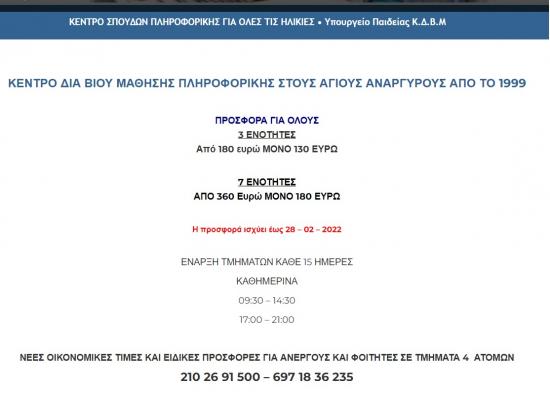 ΚΕΝΤΡΟ ΣΠΟΥΔΩΝ ΠΛΗΡΟΦΟΡΙΚΗΣ ΓΙΑ ΟΛΕΣ ΤΙΣ ΗΛΙΚΙΕΣ • Υπουργείο Παιδείας Κ.Δ.Β.Μ

ΚΕΝΤΡΟ ΔΙΑ ΒΙΟΥ ΜΑΘΗΣΗΣ ΠΛΗΡΟΦΟΡΙΚΗΣ ΣΤΟΥΣ ΑΓΙΟΥΣ ΑΝΑΡΓΥΡΟΥΣ ΑΠΟ ΤΟ 1999

ΠΡΟΣΦΟΡΑ ΓΙΑ ΟΛΟΥΣ
3 ΕΝΟΤΗΤΕΣ
Από 180 ευρώ ΜΟΝΟ 130 ΕΥΡΩ

7 ΕΝΟΤΗΤΕΣ
ΑΠΟ 360 Ευρώ ΜΟΝΟ 180 ΕΥΡΩ

Η προσφορά ισχύει έως 28 – 02 – 2022

ΕΝΑΡΞΗ ΤΜΗΜΑΤΩΝ ΚΑΘΕ 15 ΗΜΕΡΕΣ
ΚΑΘΗΜΕΡΙΝΑ
09:30 – 14:30
17:00 – 21:00

ΝΕΕΣ ΟΙΚΟΝΟΜΙΚΕΣ ΤΙΜΕΣ ΚΑΙ ΕΙΔΙΚΕΣ ΠΡΟΣΦΟΡΕΣ ΓΙΑ ΑΝΕΡΓΟΥΣ ΚΑΙ ΦΟΙΤΗΤΕΣ ΣΕ ΤΜΗΜΑΤΑ 4 ΑΤΟΜΩΝ
210 26 91 500 – 697 18 36 235